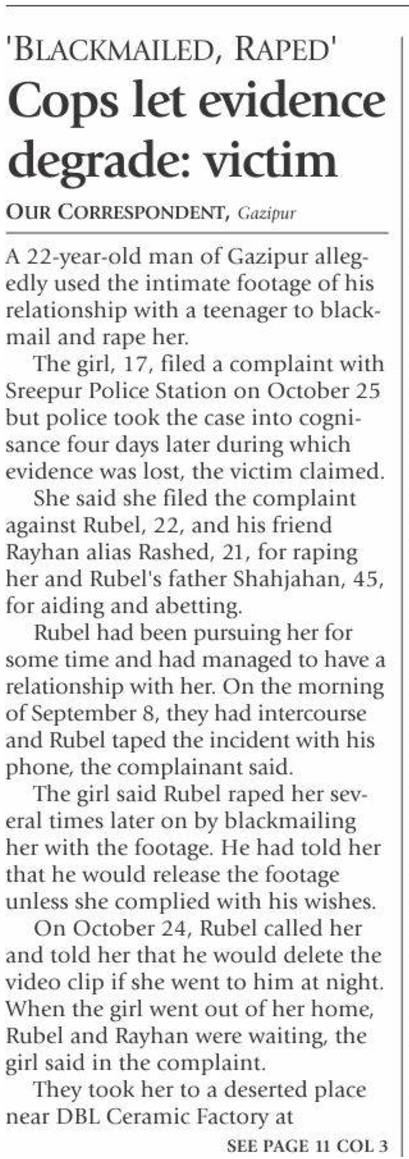 'BLACKMAILED, RAPED'

Cops let evidence degrade: victim

OUR CORRESPONDENT, Gazipur

A 22-year-old man of Gazipur allegedly used the intimate footage of his relationship with a teenager to blackmail and rape her.

The girl, 17, filed a complaint with Sreepur Police Station on October 25 but police took the case into cognisance four days later during which evidence was lost, the victim claimed.

She said she filed the complaint against Rubel, 22, and his friend Rayhan alias Rashed, 21, for raping her and Rubel's father Shahjahan, 45, for aiding and abetting.

Rubel had been pursuing her for some time and had managed to have a relationship with her. On the morning of September 8, they had intercourse and Rubel taped the incident with his phone, the complainant said.

The girl said Rubel raped her several times later on by blackmailing her with the footage. He had told her that he would release the footage unless she complied with his wishes.

On October 24, Rubel called her and told her that he would delete the video clip if she went to him at night. When the girl went out of her home, Rubel and Rayhan were waiting, the girl said in the complaint.

They took her to a deserted place near DBL Ceramic Factory at

SEE PAGE 11 COL 3